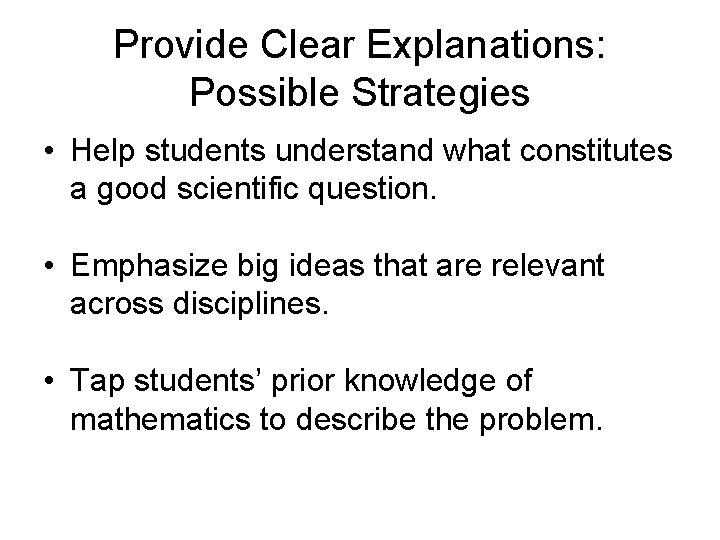 Provide Clear Explanations: Possible Strategies

• Help students understand what constitutes a good scientific question.

• Emphasize big ideas that are relevant across disciplines.

• Tap students’ prior knowledge of mathematics to describe the problem.